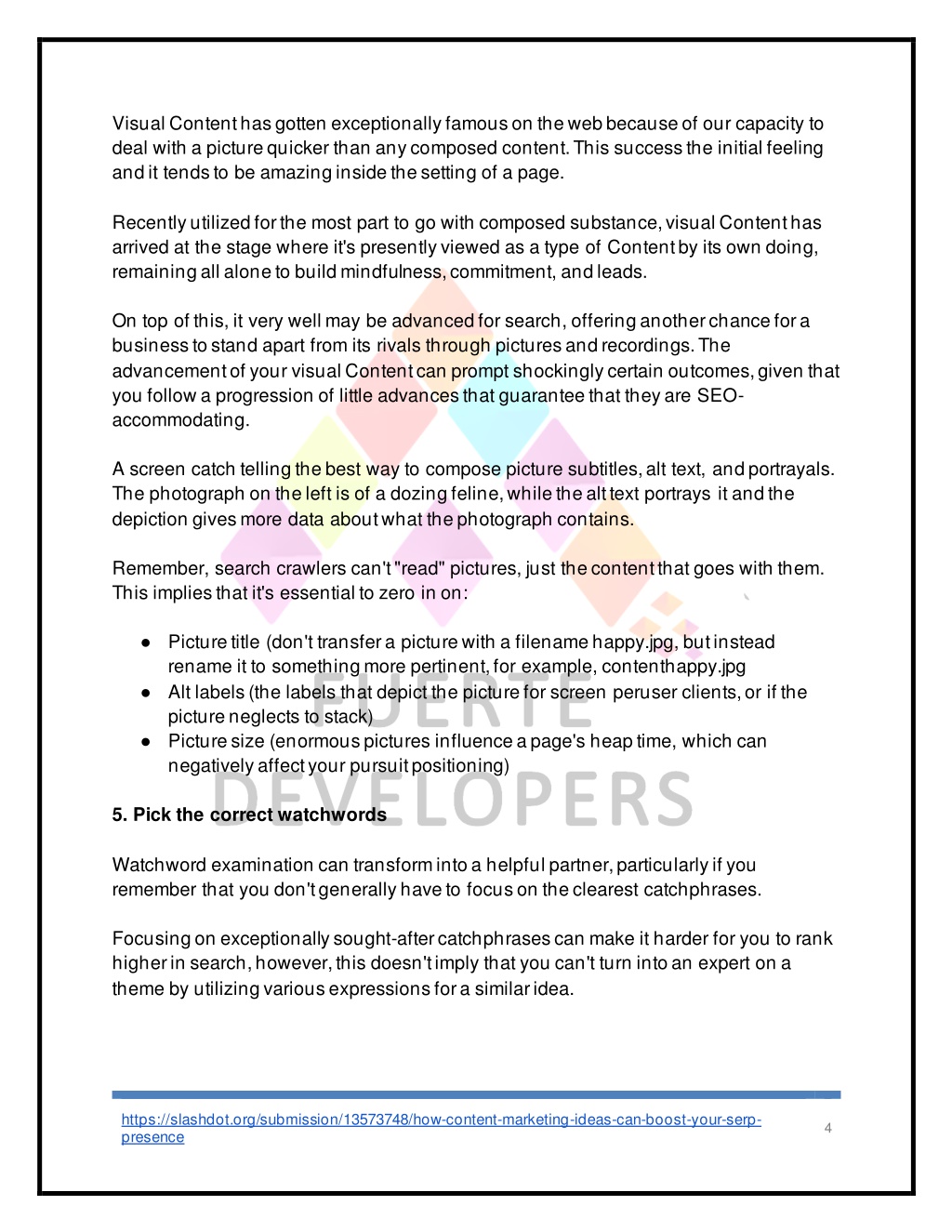 Visual Content has gotten exceptionally famous on the web because of our capacity to deal with a picture quicker than any composed content. This success the initial feeling and it tends to be amazing inside the setting of a page.

Recently utilized for the most part to go with composed substance, visual Content has arrived at the stage where it's presently viewed as a type of Content by its own doing, remaining all alone to build mindfulness, commitment, and leads.

On top of this, it very well may be advanced for search, offering another chance for a business to stand apart from its rivals through pictures and recordings. The advancement of your visual Content can prompt shockingly certain outcomes, given that you follow a progression of little advances that guarantee that they are SEO-accommodating.

A screen catch telling the best way to compose picture subtitles, alt text, and portrayals. The photograph on the left is of a dozing feline, while the alt text portrays it and the depiction gives more data about what the photograph contains.

Remember, search crawlers can't "read" pictures, just the content that goes with them. This implies that it's essential to zero in on:

● Picture title (don't transfer a picture with a filename happy.jpg, but instead rename it to something more pertinent, for example, contenthappy.jpg
● Alt labels (the labels that depict the picture for screen peruser clients, or if the picture neglects to stack)
● Picture size (enormous pictures influence a page's heap time, which can negatively affect your pursuit positioning)

FUERTE DEVELOPERS

5. Pick the correct watchwords

Watchword examination can transform into a helpful partner, particularly if you remember that you don't generally have to focus on the clearest catchphrases.

Focusing on exceptionally sought-after catchphrases can make it harder for you to rank higher in search, however, this doesn't imply that you can't turn into an expert on a theme by utilizing various expressions for a similar idea.

https://slashdot.org/submission/13573748/how-content-marketing-ideas-can-boost-your-serp-presence

4